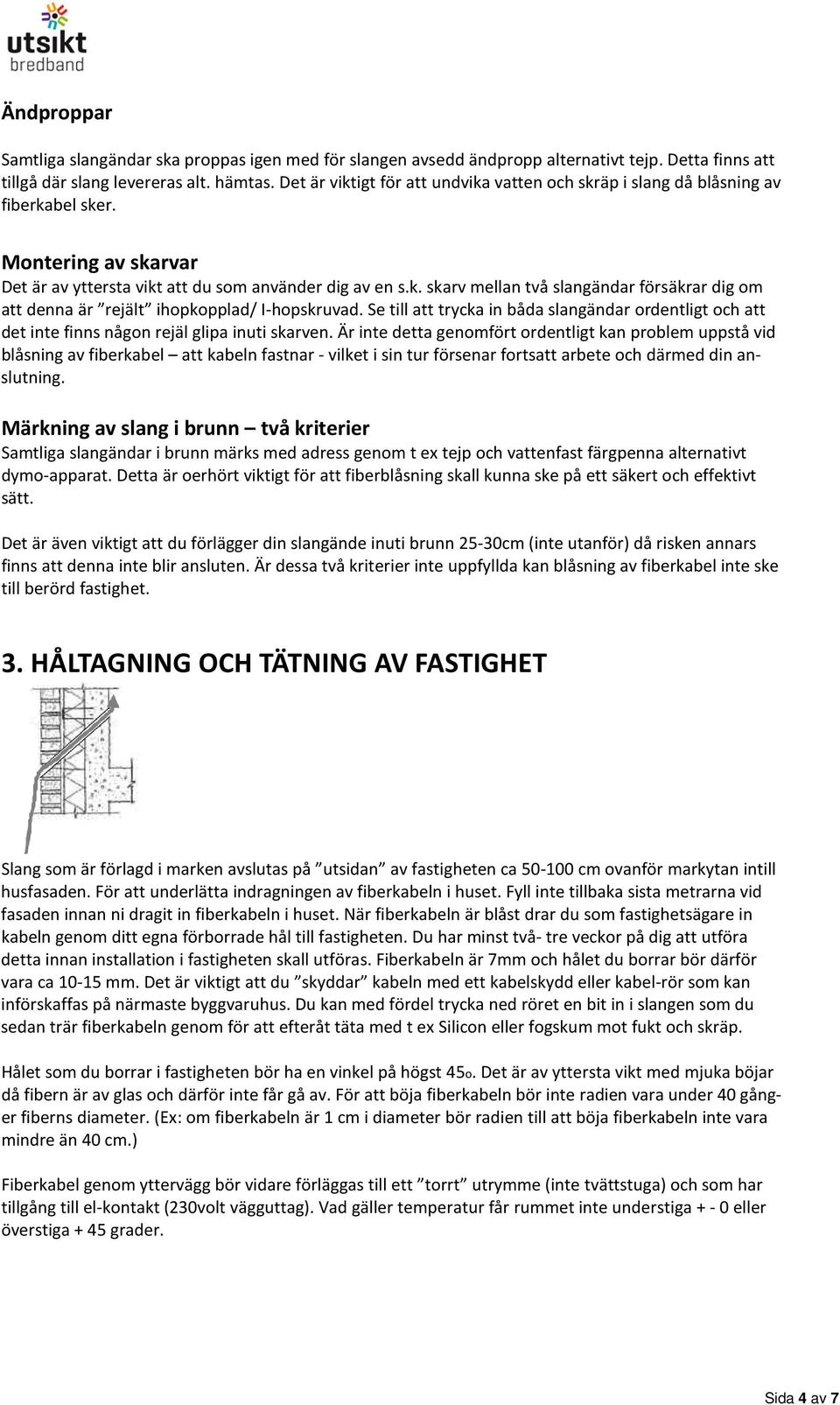 utsikt
bredband

Ändproppar

Samtliga slangändar ska proppas igen med för slangen avsedd ändpropp alternativt tejp. Detta finns att tillgå där slang levereras alt. hämtas. Det är viktigt för att undvika vatten och skräp i slang då blåsning av fiberkabel sker.

Montering av skarvar

Det är av yttersta vikt att du som använder dig av en s.k. skarv mellan två slangändar försäkrar dig om att denna är ”rejält” ihopkopplad/ I-hopskruvad. Se till att trycka in båda slangändar ordentligt och att det inte finns någon rejäl glipa inuti skarven. Är inte detta genomfört ordentligt kan problem uppstå vid blåsning av fiberkabel – att kabeln fastnar - vilket i sin tur försenar fortsatt arbete och därmed din anslutning.

Märkning av slang i brunn – två kriterier

Samtliga slangändar i brunn märks med adress genom t ex tejp och vattenfast färgpenna alternativt dymo-apparat. Detta är oerhört viktigt för att fiberblåsning skall kunna ske på ett säkert och effektivt sätt.

Det är även viktigt att du förlägger din slangände inuti brunn 25-30cm (inte utanför) då risken annars finns att denna inte blir ansluten. Är dessa två kriterier inte uppfyllda kan blåsning av fiberkabel inte ske till berörd fastighet.

3. HÅLTAGNING OCH TÄTNING AV FASTIGHET

Slang som är förlagd i marken avslutas på ”utsidan” av fastigheten ca 50-100 cm ovanför markytan intill husfasaden. För att underlätta indragningen av fiberkabeln i huset. Fyll inte tillbaka sista metrarna vid fasaden innan ni dragit in fiberkabeln i huset. När fiberkabeln är blåst drar du som fastighetsägare in kabeln genom ditt egna förborrade hål till fastigheten. Du har minst två- tre veckor på dig att utföra detta innan installation i fastigheten skall utföras. Fiberkabeln är 7mm och hålet du borrar bör därför vara ca 10-15 mm. Det är viktigt att du ”skyddar” kabeln med ett kabelskydd eller kabel-rör som kan införskaffas på närmaste byggvaruhus. Du kan med fördel trycka ned röret en bit in i slangen som du sedan trär fiberkabeln genom för att efteråt täta med t ex Silicon eller fogskum mot fukt och skräp.

Hålet som du borrar i fastigheten bör ha en vinkel på högst 45o. Det är av yttersta vikt med mjuka böjar då fibern är av glas och därför inte får gå av. För att böja fiberkabeln bör inte radien vara under 40 gånger fiberns diameter. (Ex: om fiberkabeln är 1 cm i diameter bör radien till att böja fiberkabeln inte vara mindre än 40 cm.)

Fiberkabel genom yttervägg bör vidare förläggas till ett ”torrt” utrymme (inte tvättstuga) och som har tillgång till el-kontakt (230volt vägguttag). Vad gäller temperatur får rummet inte understiga + - 0 eller överstiga + 45 grader.

Sida 4 av 7